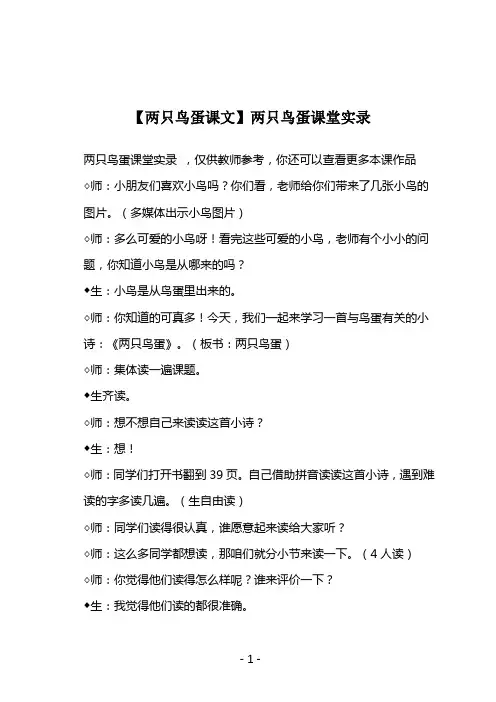 【两只鸟蛋课文】两只鸟蛋课堂实录

两只鸟蛋课堂实录 ，仅供教师参考，你还可以查看更多本课作品

◇师：小朋友们喜欢小鸟吗？你们看，老师给你们带来了几张小鸟的图片。（多媒体出示小鸟图片）

◇师：多么可爱的小鸟呀！看完这些可爱的小鸟，老师有个小小的问题，你知道小鸟是从哪来的吗？

◆生：小鸟是从鸟蛋里出来的。

◇师：你知道的可真多！今天，我们一起来学习一首与鸟蛋有关的小诗：《两只鸟蛋》。（板书：两只鸟蛋）

◇师：集体读一遍课题。

◆生齐读。

◇师：想不想自己来读读这首小诗？

◆生：想！

◇师：同学们打开书翻到 39 页。自己借助拼音读读这首小诗，遇到难读的字多读几遍。（生自由读）

◇师：同学们读得很认真，谁愿意起来读给大家听？

◇师：这么多同学都想读，那咱们就分小节来读一下。（4 人读）

◇师：你觉得他们读得怎么样呢？谁来评价一下？

◆生：我觉得他们读的都很准确。

- 1 -